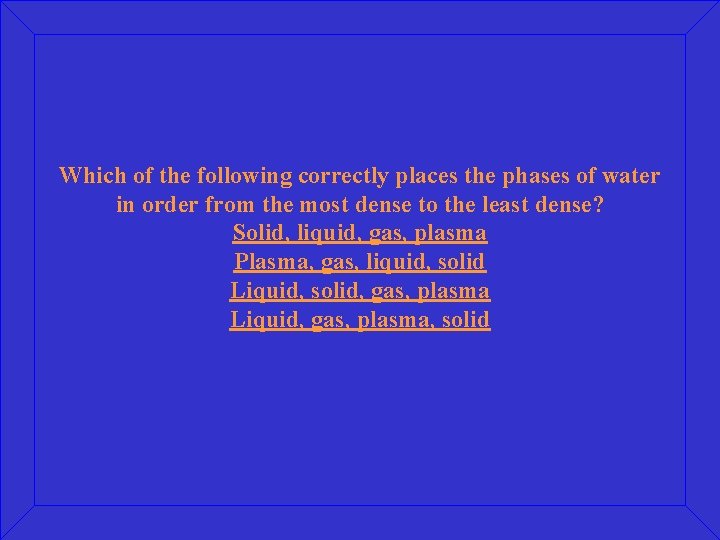 Which of the following correctly places the phases of water in order from the most dense to the least dense?
Solid, liquid, gas, plasma
Plasma, gas, liquid, solid
Liquid, solid, gas, plasma
Liquid, gas, plasma, solid